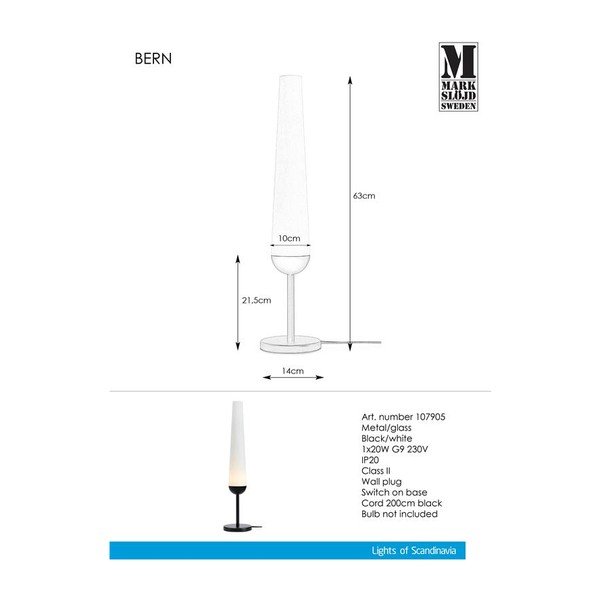 BERN

M
MARK
SLÖJD
SWEDEN

63cm

10cm

21,5cm

14cm

Art. number 107905
Metal/glass
Black/white
1x20W G9 230V
IP20
Class II
Wall plug
Switch on base
Cord 200cm black
Bulb not included

Lights of Scandinavia